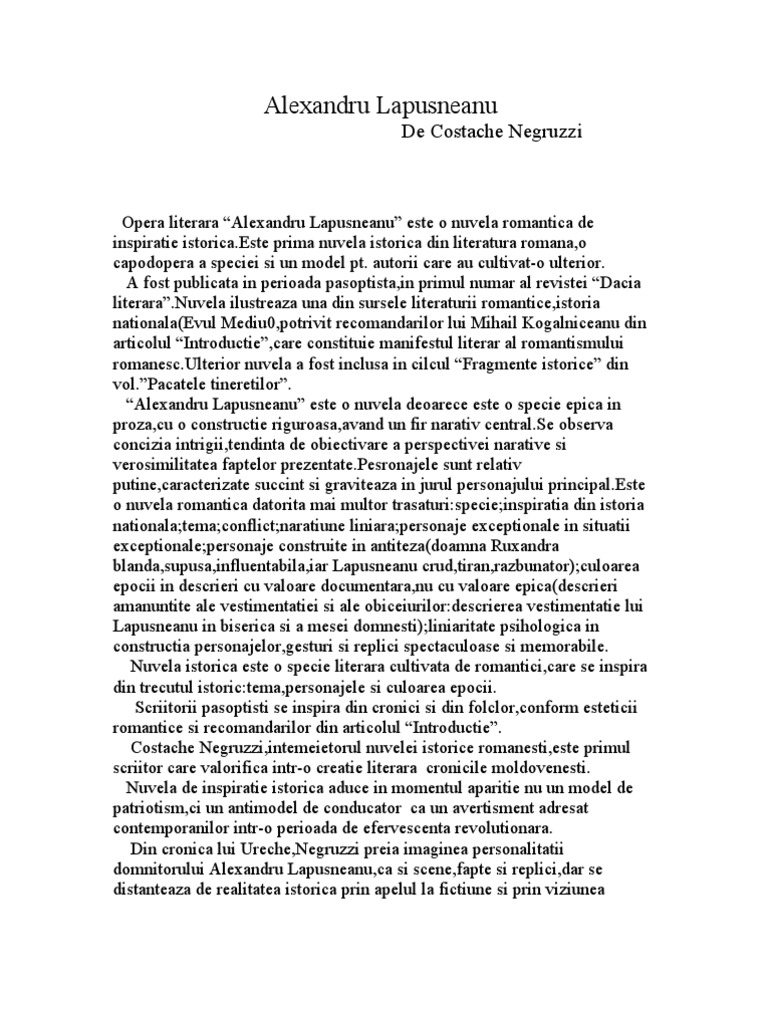 Alexandru Lapusneanu
De Costache Negruzzi

Opera literara “Alexandru Lapusneanu” este o nuvela romantica de inspiratie istorica.Este prima nuvela istorica din literatura romana,o capodopera a speciei si un model pt. autorii care au cultivat-o ulterior.

A fost publicata in perioada pasoptista,in primul numar al revistei “Dacia literara”.Nuvela ilustreaza una din sursele literaturii romantice,istoria nationala(Evul Mediu0,potrivit recomandarilor lui Mihail Kogalniceanu din articolul “Introductie”,care constituie manifestul literar al romantismului romanesc.Ulterior nuvela a fost inclusa in cilcul “Fragmente istorice” din vol.”Pacatele tineretilor”.

“Alexandru Lapusneanu” este o nuvela deoarece este o specie epica in proza,cu o constructie riguroasa,avand un fir narativ central.Se observa concizia intrigii,tendinta de obiectivare a perspectivei narative si verosimilitatea faptelor prezentate.Pesronajele sunt relativ putine,caracterizate succint si graviteaza in jurul personajului principal.Este o nuvela romantica datorita mai multor trasaturi:specie;inspiratia din istoria nationala;tema;conflict;naratiune liniara;personaje exceptionale in situatii exceptionale;personaje construite in antiteza(doamna Ruxandra blanda,supusa,influentabila,iar Lapusneanu crud,tiran,razbunator);culoarea epocii in descrieri cu valoare documentara,nu cu valoare epica(descrieri amanuntite ale vestimentatiei si ale obiceiurilor:descrierea vestimentatie lui Lapusneanu in biserica si a mesei domnesti);liniaritate psihologica in constructia personajelor,gesturi si replici spectaculoase si memorabile.

Nuvela istorica este o specie literara cultivata de romantici,care se inspira din trecutul istoric:tema,personajele si culoarea epocii.

Scriitorii pasoptisti se inspira din cronici si din folclor,conform esteticii romantice si recomandarilor din articolul “Introductie”.

Costache Negruzzi,intemeietorul nuvelei istorice romanesti,este primul scriitor care valorifica intr-o creatie literara cronicile moldovenesti.

Nuvela de inspiratie istorica aduce in momentul aparitie nu un model de patriotism,ci un antimodel de conducator ca un avertisment adresat contemporanilor intr-o perioada de efervescenta revolutionara.

Din cronica lui Ureche,Negruzzi preia imaginea personalitatii domnitorului Alexandru Lapusneanu,ca si scene,fapte si replici,dar se distanteaza de realitatea istorica prin apelul la fictiune si prin viziunea